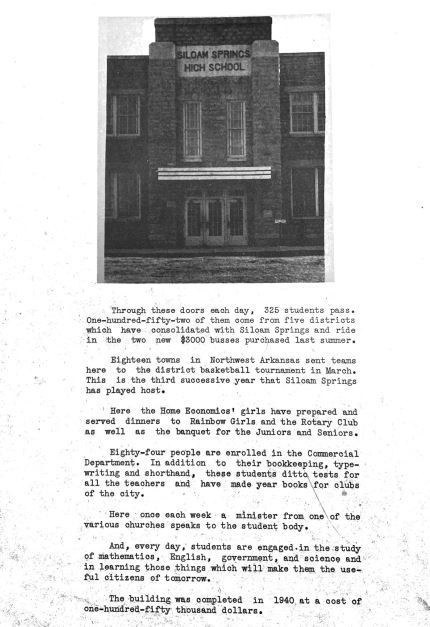 SILOAM SPRINGS HIGH SCHOOL

Through these doors each day, 325 students pass. One-hundred-fifty-two of them come from five districts which have consolidated with Siloam Springs and ride in the two new $3000 busses purchased last summer.

Eighteen towns in Northwest Arkansas sent teams here to the district basketball tournament in March. This is the third successive year that Siloam Springs has played host.

Here the Home Economics' girls have prepared and served dinners to Rainbow Girls and the Rotary Club as well as the banquet for the Juniors and Seniors.

Eighty-four people are enrolled in the Commercial Department. In addition to their bookkeeping, typewriting and shorthand, these students ditto tests for all the teachers and have made year books for clubs of the city.

Here once each week a minister from one of the various churches speaks to the student body.

And, every day, students are engaged in the study of mathematics, English, government, and science and in learning those things which will make them the useful citizens of tomorrow.

The building was completed in 1940 at a cost of one-hundred-fifty thousand dollars.